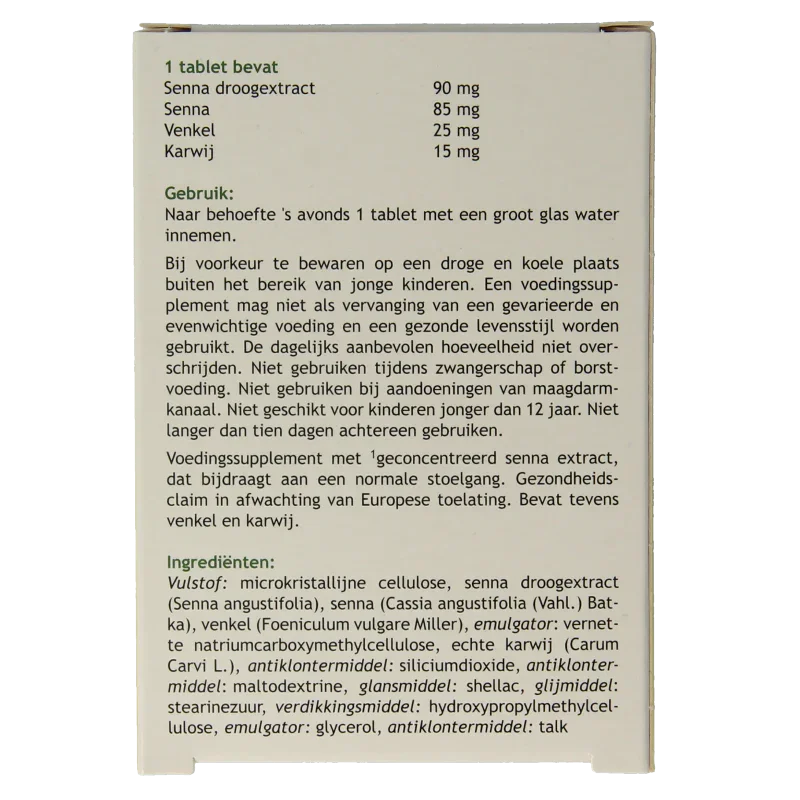 1 tablet bevat
Senna droogextract 90 mg
Senna 85 mg
Venkel 25 mg
Karwij 15 mg

Gebruik:
Naar behoefte 's avonds 1 tablet met een groot glas water innemen.

Bij voorkeur te bewaren op een droge en koele plaats buiten het bereik van jonge kinderen. Een voedingssupplement mag niet als vervanging van een gevarieerde en evenwichtige voeding en een gezonde levensstijl worden gebruikt. De dagelijks aanbevolen hoeveelheid niet overschrijden. Niet gebruiken tijdens zwangerschap of borstvoeding. Niet gebruiken bij aandoeningen van maagdarmkanaal. Niet geschikt voor kinderen jonger dan 12 jaar. Niet langer dan tien dagen achtereen gebruiken.

Voedingssupplement met $^{1}$geconcentreerd senna extract, dat bijdraagt aan een normale stoelgang. Gezondheidsclaim in afwachting van Europese toelating. Bevat tevens venkel en karwij.

Ingrediënten:
Vulstof: microkristallijne cellulose, senna droogextract (Senna angustifolia), senna (Cassia angustifolia (Vahl.) Batka), venkel (Foeniculum vulgare Miller), emulgator: vernette natriumcarboxymethylcellulose, echte karwij (Carum Carvi L.), antiklontermiddel: siliciumdioxide, antiklontermiddel: maltodextrine, glansmiddel: shellac, glijmiddel: stearinezuur, verdikkingsmiddel: hydroxypropylmethylcellulose, emulgator: glycerol, antiklontermiddel: talk